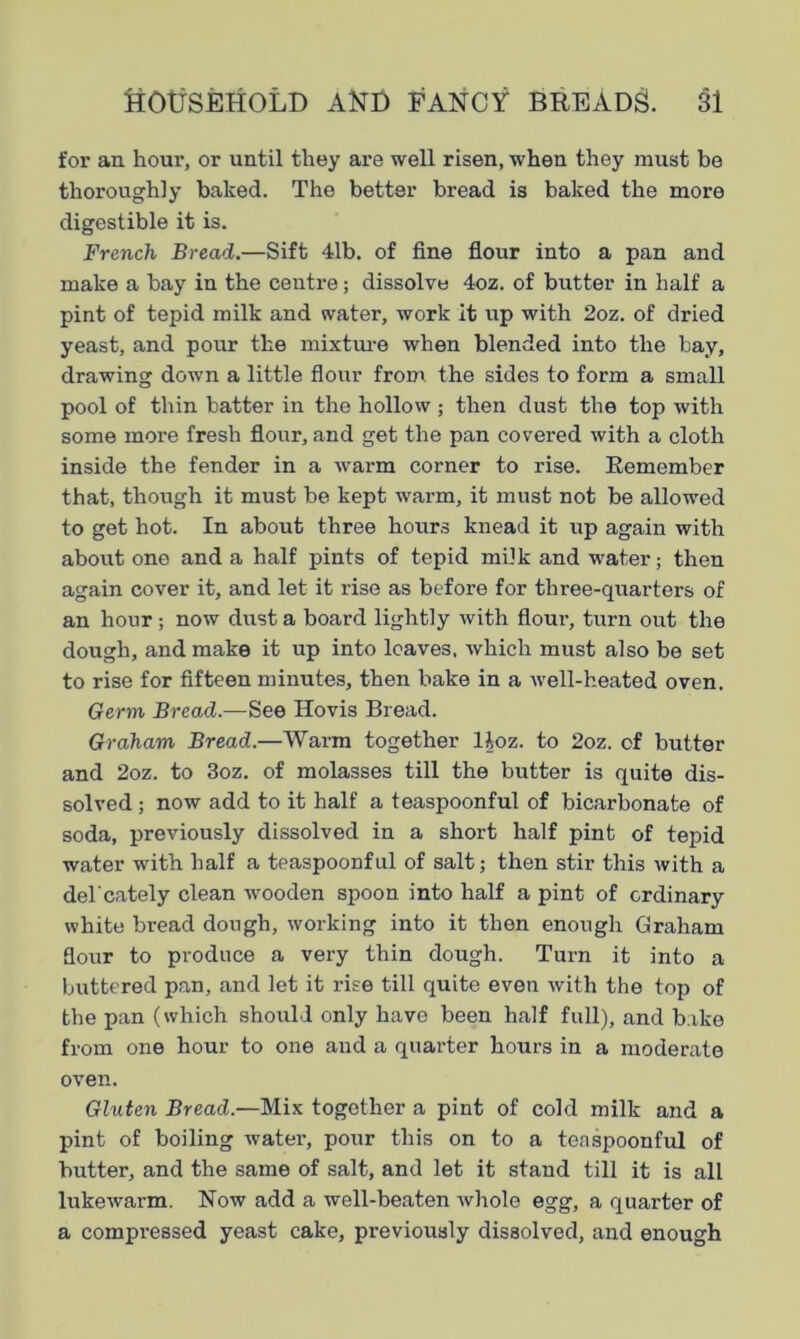 HOUSEHOLD AND FANCY BREADS. 31

for an hour, or until they are well risen, when they must be thoroughly baked. The better bread is baked the more digestible it is.

French Bread.—Sift 4lb. of fine flour into a pan and make a bay in the centre; dissolve 4oz. of butter in half a pint of tepid milk and water, work it up with 2oz. of dried yeast, and pour the mixture when blended into the bay, drawing down a little flour from the sides to form a small pool of thin batter in the hollow; then dust the top with some more fresh flour, and get the pan covered with a cloth inside the fender in a warm corner to rise. Remember that, though it must be kept warm, it must not be allowed to get hot. In about three hours knead it up again with about one and a half pints of tepid milk and water; then again cover it, and let it rise as before for three-quarters of an hour; now dust a board lightly with flour, turn out the dough, and make it up into loaves, which must also be set to rise for fifteen minutes, then bake in a well-heated oven.

Germ Bread.—See Hovis Bread.

Graham Bread.—Warm together $1\frac{1}{2}$oz. to 2oz. of butter and 2oz. to 3oz. of molasses till the butter is quite dissolved; now add to it half a teaspoonful of bicarbonate of soda, previously dissolved in a short half pint of tepid water with half a teaspoonful of salt; then stir this with a del'cately clean wooden spoon into half a pint of ordinary white bread dough, working into it then enough Graham flour to produce a very thin dough. Turn it into a buttered pan, and let it rise till quite even with the top of the pan (which should only have been half full), and bake from one hour to one and a quarter hours in a moderate oven.

Gluten Bread.—Mix together a pint of cold milk and a pint of boiling water, pour this on to a teaspoonful of butter, and the same of salt, and let it stand till it is all lukewarm. Now add a well-beaten whole egg, a quarter of a compressed yeast cake, previously dissolved, and enough